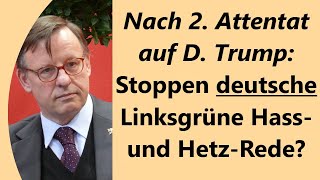 Nach 2. Attentat auf D. Trump: Stoppen deutsche Linksgrüne Hass- und Hetz-Rede?